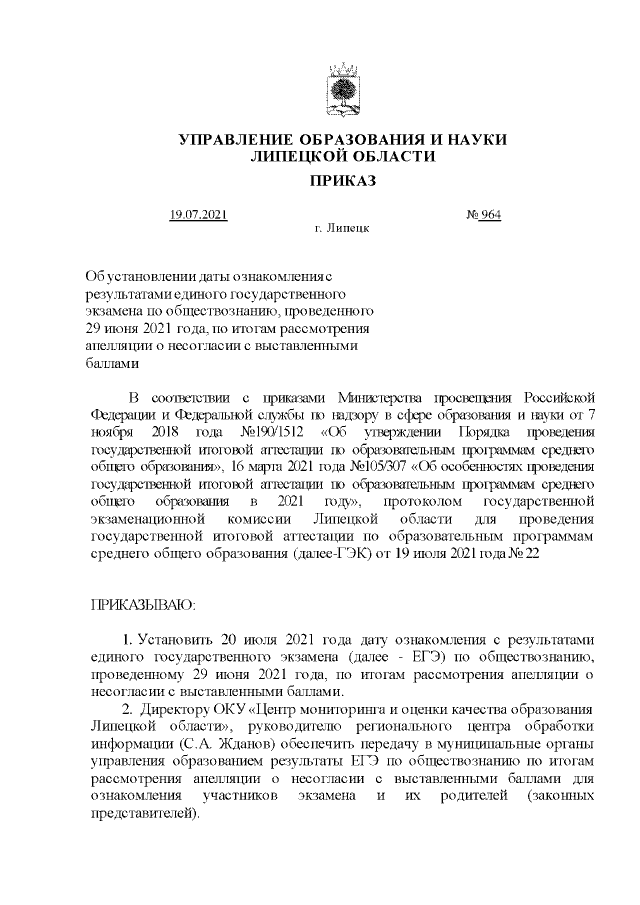 УПРАВЛЕНИЕ ОБРАЗОВАНИЯ И НАУКИ
ЛИПЕЦКОЙ ОБЛАСТИ

ПРИКАЗ

19.07.2021 № 964

г. Липецк

Об установлении даты ознакомления с результатами единого государственного экзамена по обществознанию, проведенного 29 июня 2021 года, по итогам рассмотрения апелляции о несогласии с выставленными баллами

В соответствии с приказами Министерства просвещения Российской Федерации и Федеральной службы по надзору в сфере образования и науки от 7 ноября 2018 года №190/1512 «Об утверждении Порядка проведения государственной итоговой аттестации по образовательным программам среднего общего образования», 16 марта 2021 года №105/307 «Об особенностях проведения государственной итоговой аттестации по образовательным программам среднего общего образования в 2021 году», протоколом государственной экзаменационной комиссии Липецкой области для проведения государственной итоговой аттестации по образовательным программам среднего общего образования (далее-ГЭК) от 19 июля 2021 года № 22

ПРИКАЗЫВАЮ:

1. Установить 20 июля 2021 года дату ознакомления с результатами единого государственного экзамена (далее - ЕГЭ) по обществознанию, проведенному 29 июня 2021 года, по итогам рассмотрения апелляции о несогласии с выставленными баллами.

2. Директору ОКУ «Центр мониторинга и оценки качества образования Липецкой области», руководителю регионального центра обработки информации (С.А. Жданов) обеспечить передачу в муниципальные органы управления образованием результаты ЕГЭ по обществознанию по итогам рассмотрения апелляции о несогласии с выставленными баллами для ознакомления участников экзамена и их родителей (законных представителей).